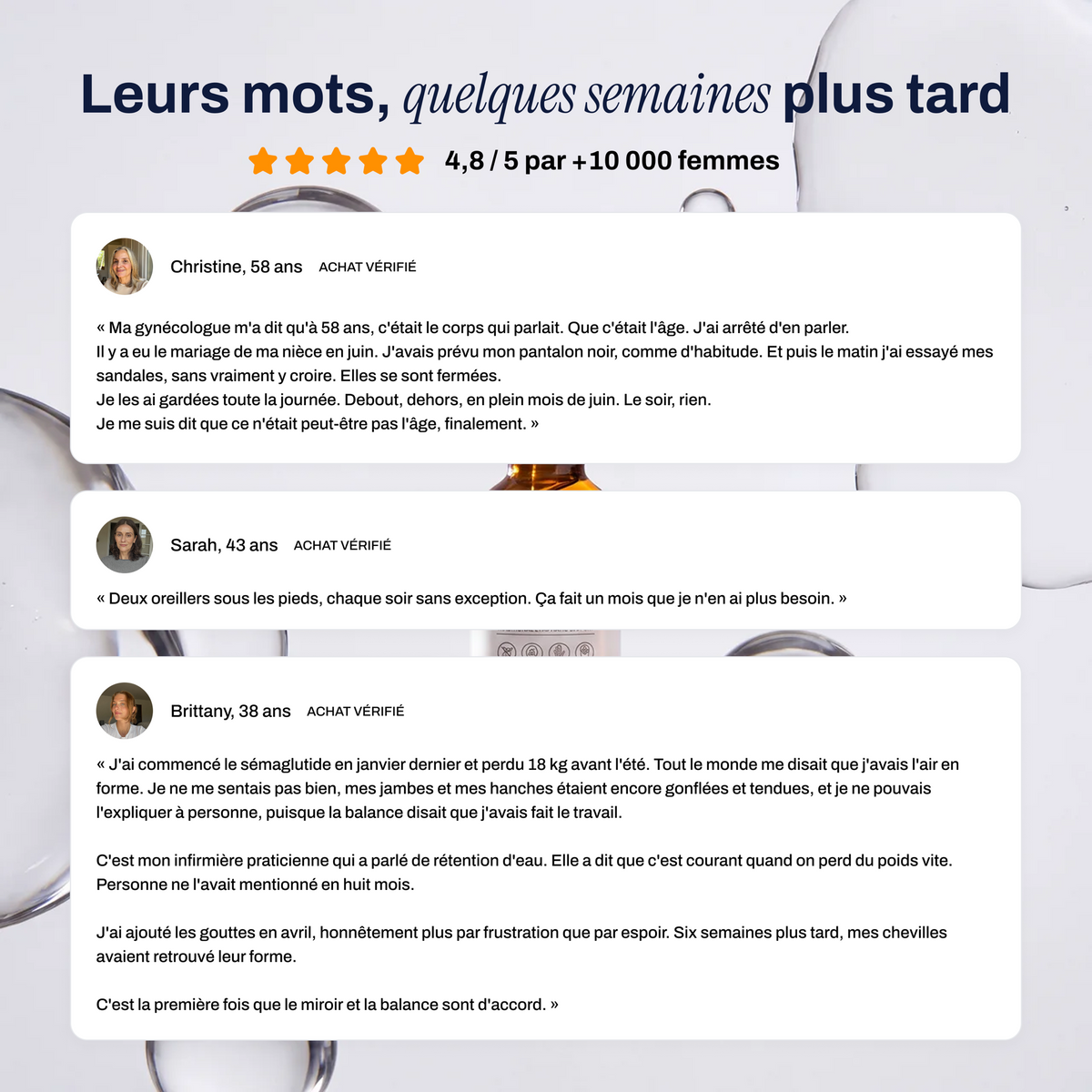 Leurs mots, quelques semaines plus tard

4,8 / 5 par +10 000 femmes

Christine, 58 ans ACHAT VÉRIFIÉ

« Ma gynécologue m'a dit qu'à 58 ans, c'était le corps qui parlait. Que c'était l'âge. J'ai arrêté d'en parler.
Il y a eu le mariage de ma nièce en juin. J'avais prévu mon pantalon noir, comme d'habitude. Et puis le matin j'ai essayé mes sandales, sans vraiment y croire. Elles se sont fermées.
Je les ai gardées toute la journée. Debout, dehors, en plein mois de juin. Le soir, rien.
Je me suis dit que ce n'était peut-être pas l'âge, finalement. »

Sarah, 43 ans ACHAT VÉRIFIÉ

« Deux oreillers sous les pieds, chaque soir sans exception. Ça fait un mois que je n'en ai plus besoin. »

Brittany, 38 ans ACHAT VÉRIFIÉ

« J'ai commencé le sémaglutide en janvier dernier et perdu 18 kg avant l'été. Tout le monde me disait que j'avais l'air en forme. Je ne me sentais pas bien, mes jambes et mes hanches étaient encore gonflées et tendues, et je ne pouvais l'expliquer à personne, puisque la balance disait que j'avais fait le travail.

C'est mon infirmière praticienne qui a parlé de rétention d'eau. Elle a dit que c'est courant quand on perd du poids vite. Personne ne l'avait mentionné en huit mois.

J'ai ajouté les gouttes en avril, honnêtement plus par frustration que par espoir. Six semaines plus tard, mes chevilles avaient retrouvé leur forme.

C'est la première fois que le miroir et la balance sont d'accord. »